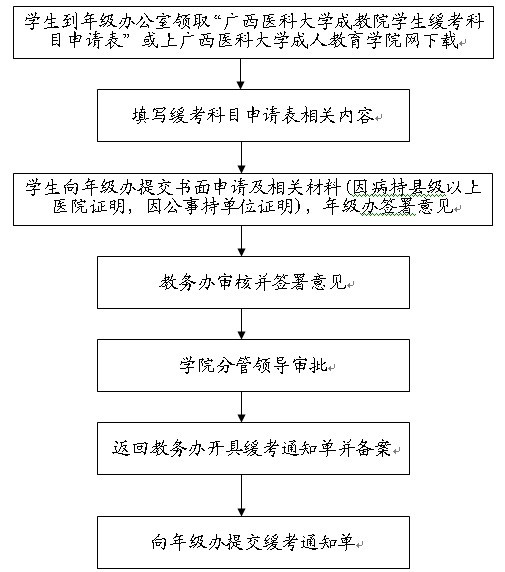 学生到年级办公室领取“广西医科大学成教院学生缓考科目申请表”或上广西医科大学成人教育学院网下载

填写缓考科目申请表相关内容

学生向年级办提交书面申请及相关材料（因病持县级以上医院证明，因公事持单位证明），年级办签署意见

教务办审核并签署意见

学院分管领导审批

返回教务办开具缓考通知单并备案

向年级办提交缓考通知单